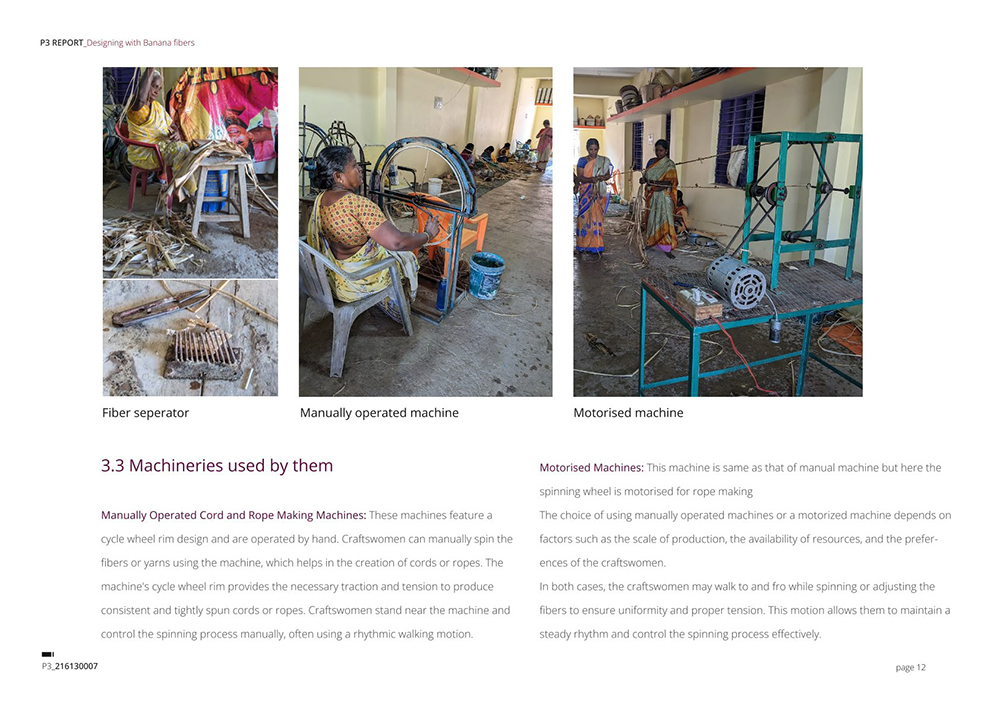 P3 REPORT_Designing with Banana fibers

Fiber seperator

Manually operated machine

Motorised machine

3.3 Machineries used by them

Manually Operated Cord and Rope Making Machines: These machines feature a cycle wheel rim design and are operated by hand. Craftswomen can manually spin the fibers or yarns using the machine, which helps in the creation of cords or ropes. The machine's cycle wheel rim provides the necessary traction and tension to produce consistent and tightly spun cords or ropes. Craftswomen stand near the machine and control the spinning process manually, often using a rhythmic walking motion.

Motorised Machines: This machine is same as that of manual machine but here the spinning wheel is motorised for rope making

The choice of using manually operated machines or a motorized machine depends on factors such as the scale of production, the availability of resources, and the preferences of the craftswomen.

In both cases, the craftswomen may walk to and fro while spinning or adjusting the fibers to ensure uniformity and proper tension. This motion allows them to maintain a steady rhythm and control the spinning process effectively.

P3_216130007

page 12